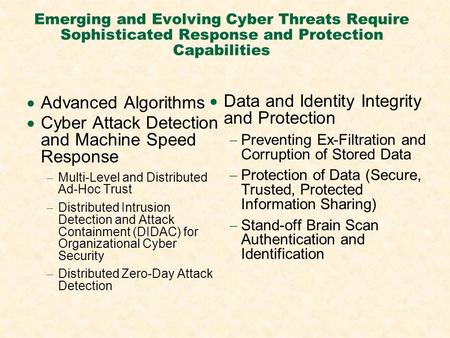 Emerging and Evolving Cyber Threats Require Sophisticated Response and Protection Capabilities

• Advanced Algorithms
• Cyber Attack Detection and Machine Speed Response
– Multi-Level and Distributed Ad-Hoc Trust
– Distributed Intrusion Detection and Attack Containment (DIDAC) for Organizational Cyber Security
– Distributed Zero-Day Attack Detection

• Data and Identity Integrity and Protection
– Preventing Ex-Filtration and Corruption of Stored Data
– Protection of Data (Secure, Trusted, Protected Information Sharing)
– Stand-off Brain Scan Authentication and Identification